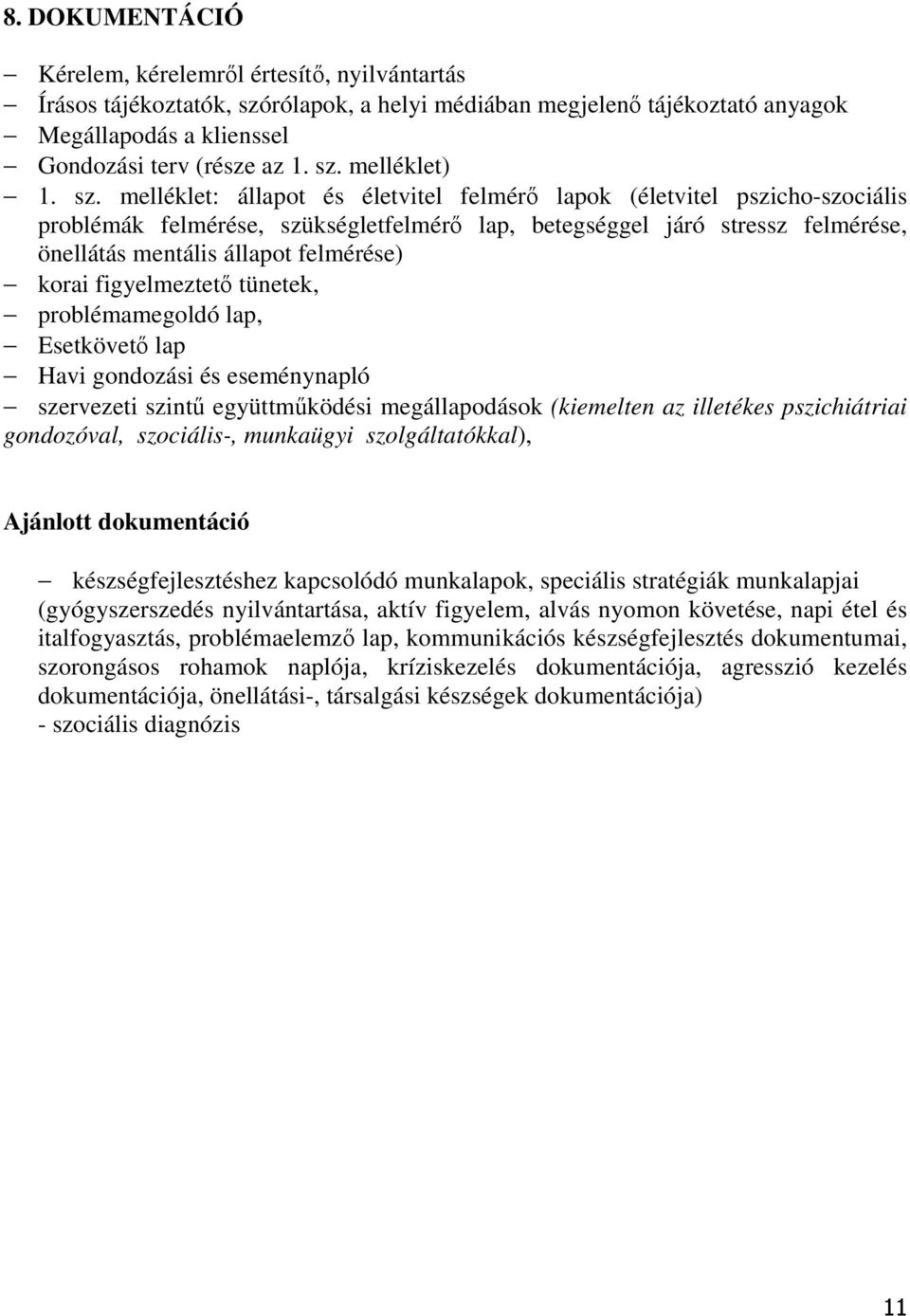 8. DOKUMENTÁCIÓ

– Kérelem, kérelemről értesítő, nyilvántartás
– Írásos tájékoztatók, szórólapok, a helyi médiában megjelenő tájékoztató anyagok
– Megállapodás a klienssel
– Gondozási terv (része az 1. sz. melléklet)
– 1. sz. melléklet: állapot és életvitel felmérő lapok (életvitel pszicho-szociális problémák felmérése, szükségletfelmérő lap, betegséggel járó stressz felmérése, önellátás mentális állapot felmérése)
– korai figyelmeztető tünetek,
– problémamegoldó lap,
– Esetkövető lap
– Havi gondozási és eseménynapló
– szervezeti szintű együttműködési megállapodások (kiemelten az illetékes pszichiátriai gondozóval, szociális-, munkaügyi szolgáltatókkal),

Ajánlott dokumentáció

– készségfejlesztéshez kapcsolódó munkalapok, speciális stratégiák munkalapjai (gyógyszerszedés nyilvántartása, aktív figyelem, alvás nyomon követése, napi étel és italfogyasztás, problémaelemző lap, kommunikációs készségfejlesztés dokumentumai, szorongásos rohamok naplója, kríziskezelés dokumentációja, agresszió kezelés dokumentációja, önellátási-, társalgási készségek dokumentációja)
- szociális diagnózis

11